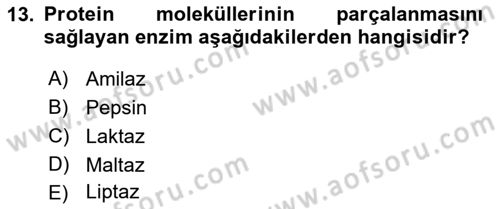 13. Protein moleküllerinin parçalanmasını sağlayan enzim aşağıdakilerden hangisidir?

A) Amilaz
B) Pepsin
C) Laktaz
D) Maltaz
E) Liptaz

www.aofsoru.com
www.aofsoru.com
www.aofsoru.com
www.aofsoru.com